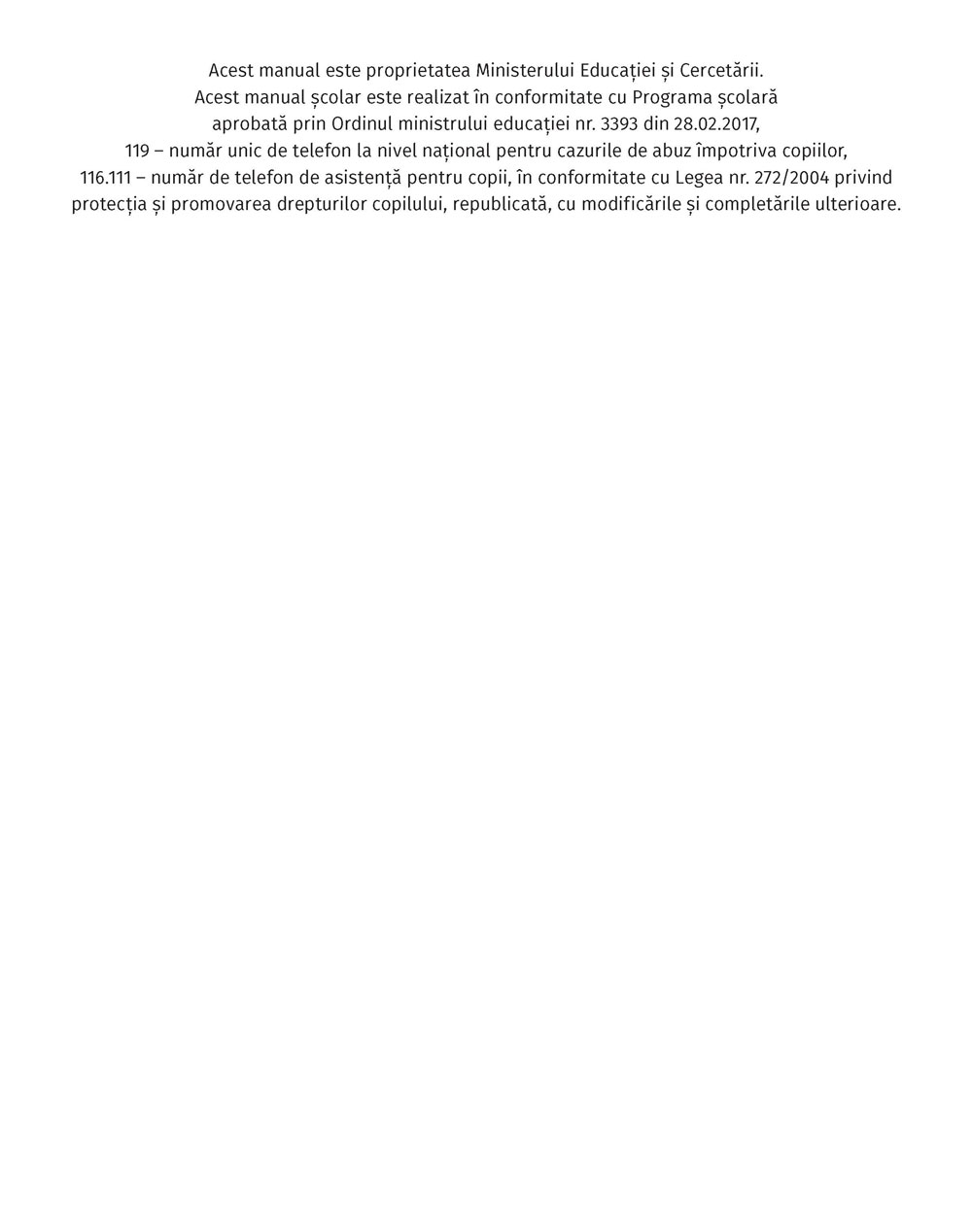 Acest manual este proprietatea Ministerului Educației și Cercetării.
Acest manual școlar este realizat în conformitate cu Programa școlară aprobată prin Ordinul ministrului educației nr. 3393 din 28.02.2017,
119 – număr unic de telefon la nivel național pentru cazurile de abuz împotriva copiilor,
116.111 – număr de telefon de asistență pentru copii, în conformitate cu Legea nr. 272/2004 privind protecția și promovarea drepturilor copilului, republicată, cu modificările și completările ulterioare.